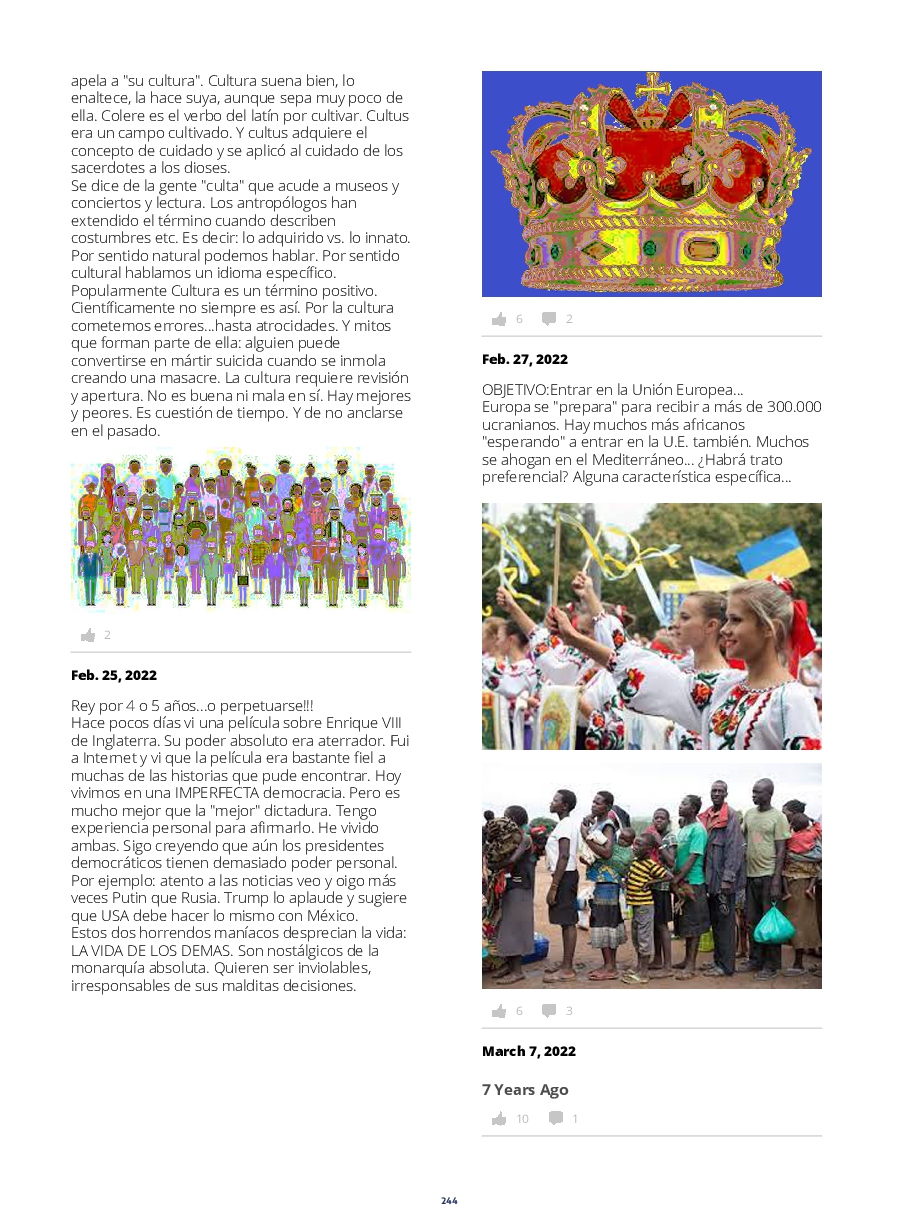 apela a "su cultura". Cultura suena bien, lo enaltece, la hace suya, aunque sepa muy poco de ella. Colere es el verbo del latín por cultivar. Cultus era un campo cultivado. Y cultus adquiere el concepto de cuidado y se aplicó al cuidado de los sacerdotes a los dioses.
Se dice de la gente "culta" que acude a museos y conciertos y lectura. Los antropólogos han extendido el término cuando describen costumbres etc. Es decir: lo adquirido vs. lo innato. Por sentido natural podemos hablar. Por sentido cultural hablamos un idioma específico. Popularmente Cultura es un término positivo. Científicamente no siempre es así. Por la cultura cometemos errores...hasta atrocidades. Y mitos que forman parte de ella: alguien puede convertirse en mártir suicida cuando se inmola creando una masacre. La cultura requiere revisión y apertura. No es buena ni mala en sí. Hay mejores y peores. Es cuestión de tiempo. Y de no anclarse en el pasado.

2

Feb. 25, 2022

Rey por 4 o 5 años...o perpetuarse!!!
Hace pocos días vi una película sobre Enrique VIII de Inglaterra. Su poder absoluto era aterrador. Fui a Internet y vi que la película era bastante fiel a muchas de las historias que pude encontrar. Hoy vivimos en una IMPERFECTA democracia. Pero es mucho mejor que la "mejor" dictadura. Tengo experiencia personal para afirmarlo. He vivido ambas. Sigo creyendo que aún los presidentes democráticos tienen demasiado poder personal. Por ejemplo: atento a las noticias veo y oigo más veces Putin que Rusia. Trump lo aplaude y sugiere que USA debe hacer lo mismo con México.
Estos dos horrendos maníacos desprecian la vida: LA VIDA DE LOS DEMAS. Son nostálgicos de la monarquía absoluta. Quieren ser inviolables, irresponsables de sus malditas decisiones.

6 2

Feb. 27, 2022

OBJETIVO:Entrar en la Unión Europea...
Europa se "prepara" para recibir a más de 300.000 ucranianos. Hay muchos más africanos "esperando" a entrar en la U.E. también. Muchos se ahogan en el Mediterráneo... ¿Habrá trato preferencial? Alguna característica específica...

6 3

March 7, 2022

7 Years Ago

10 1

244